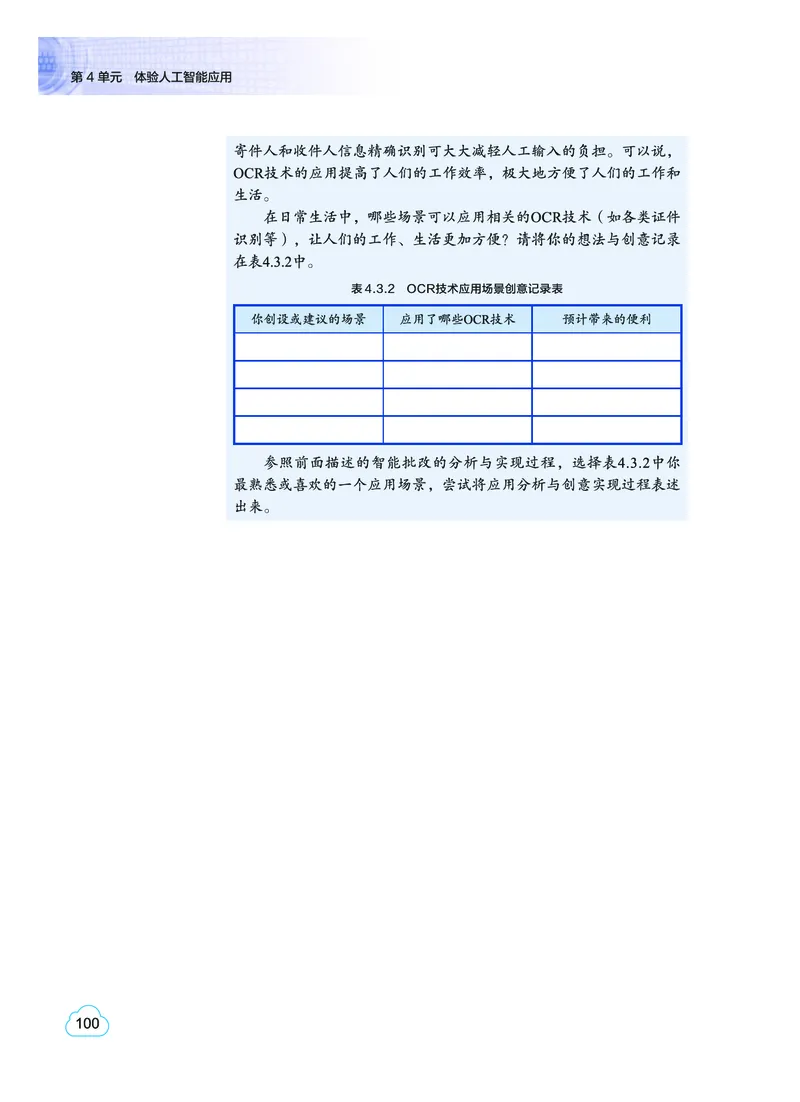 第 4 单元　体验人工智能应用

寄件人和收件人信息精确识别可大大减轻人工输入的负担。可以说，OCR技术的应用提高了人们的工作效率，极大地方便了人们的工作和生活。

在日常生活中，哪些场景可以应用相关的OCR技术（如各类证件识别等），让人们的工作、生活更加方便？请将你的想法与创意记录在表4.3.2中。

表 4.3.2　OCR技术应用场景创意记录表

| 你创设或建议的场景 | 应用了哪些OCR技术 | 预计带来的便利 |
|---|---|---|
| | | |
| | | |
| | | |
| | | |

参照前面描述的智能批改的分析与实现过程，选择表4.3.2中你最熟悉或喜欢的一个应用场景，尝试将应用分析与创意实现过程表述出来。

100